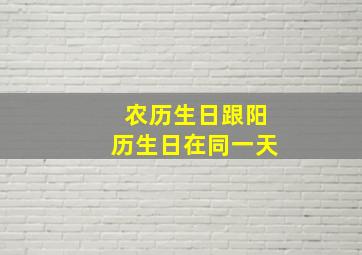 农历生日跟阳历生日在同一天